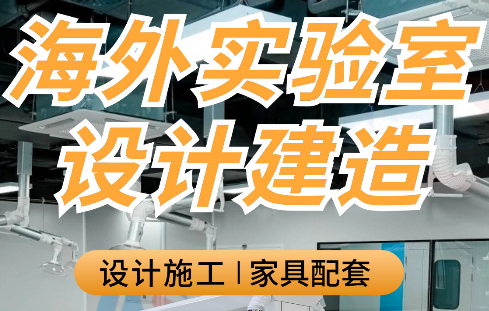 海外实验室
设计建造

设计施工 | 家具配套